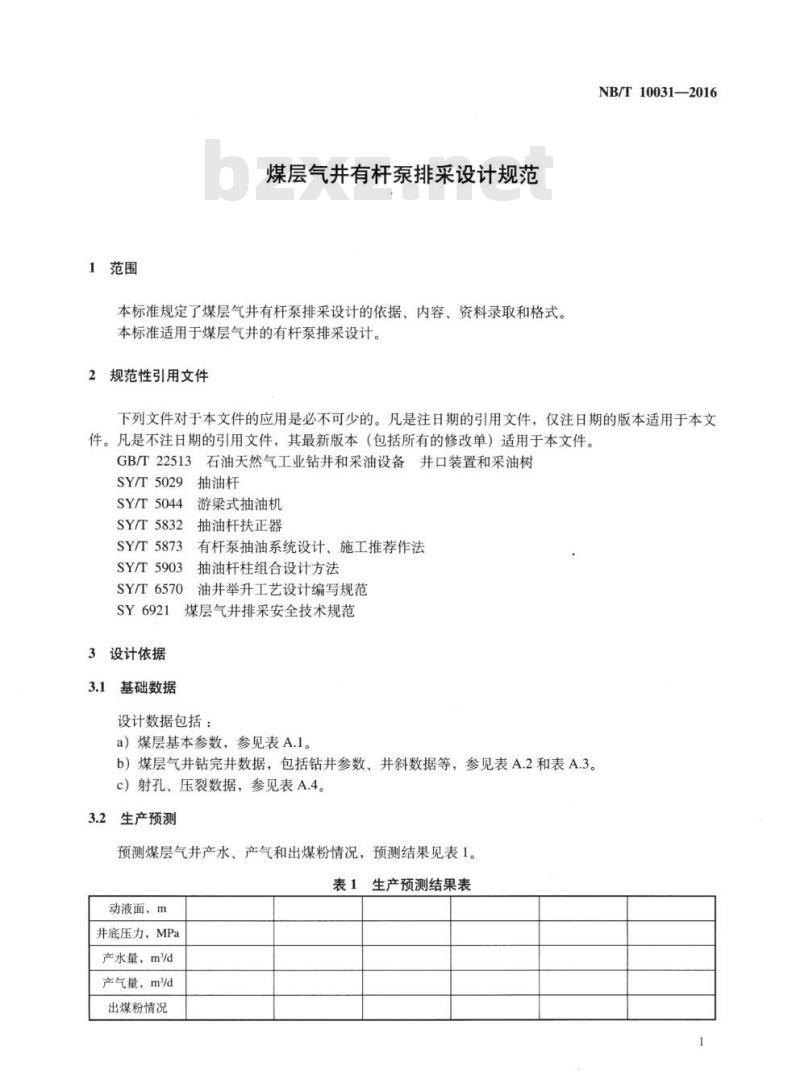 NB/T 10031—2016

bzxz.net

煤层气井有杆泵排采设计规范

1 范围

本标准规定了煤层气井有杆泵排采设计的依据、内容、资料录取和格式。
本标准适用于煤层气井的有杆泵排采设计。

2 规范性引用文件

下列文件对于本文件的应用是必不可少的。凡是注日期的引用文件，仅注日期的版本适用于本文件。凡是不注日期的引用文件，其最新版本（包括所有的修改单）适用于本文件。
GB/T 22513 石油天然气工业钻井和采油设备 井口装置和采油树
SY/T 5029 抽油杆
SY/T 5044 游梁式抽油机
SY/T 5832 抽油杆扶正器
SY/T 5873 有杆泵抽油系统设计、施工推荐作法
SY/T 5903 抽油杆柱组合设计方法
SY/T 6570 油井举升工艺设计编写规范
SY 6921 煤层气井排采安全技术规范

3 设计依据

3.1 基础数据

设计数据包括：
a）煤层基本参数，参见表 A.1。
b）煤层气井钻完井数据，包括钻井参数、井斜数据等，参见表 A.2 和表 A.3。
c）射孔、压裂数据，参见表 A.4。

3.2 生产预测

预测煤层气井产水、产气和出煤粉情况，预测结果见表 1。

表 1 生产预测结果表

| 动液面，m | | | | | | |
|---|---|---|---|---|---|---|
| 井底压力，MPa | | | | | | |
| 产水量，$m^3/d$ | | | | | | |
| 产气量，$m^3/d$ | | | | | | |
| 出煤粉情况 | | | | | | |

1